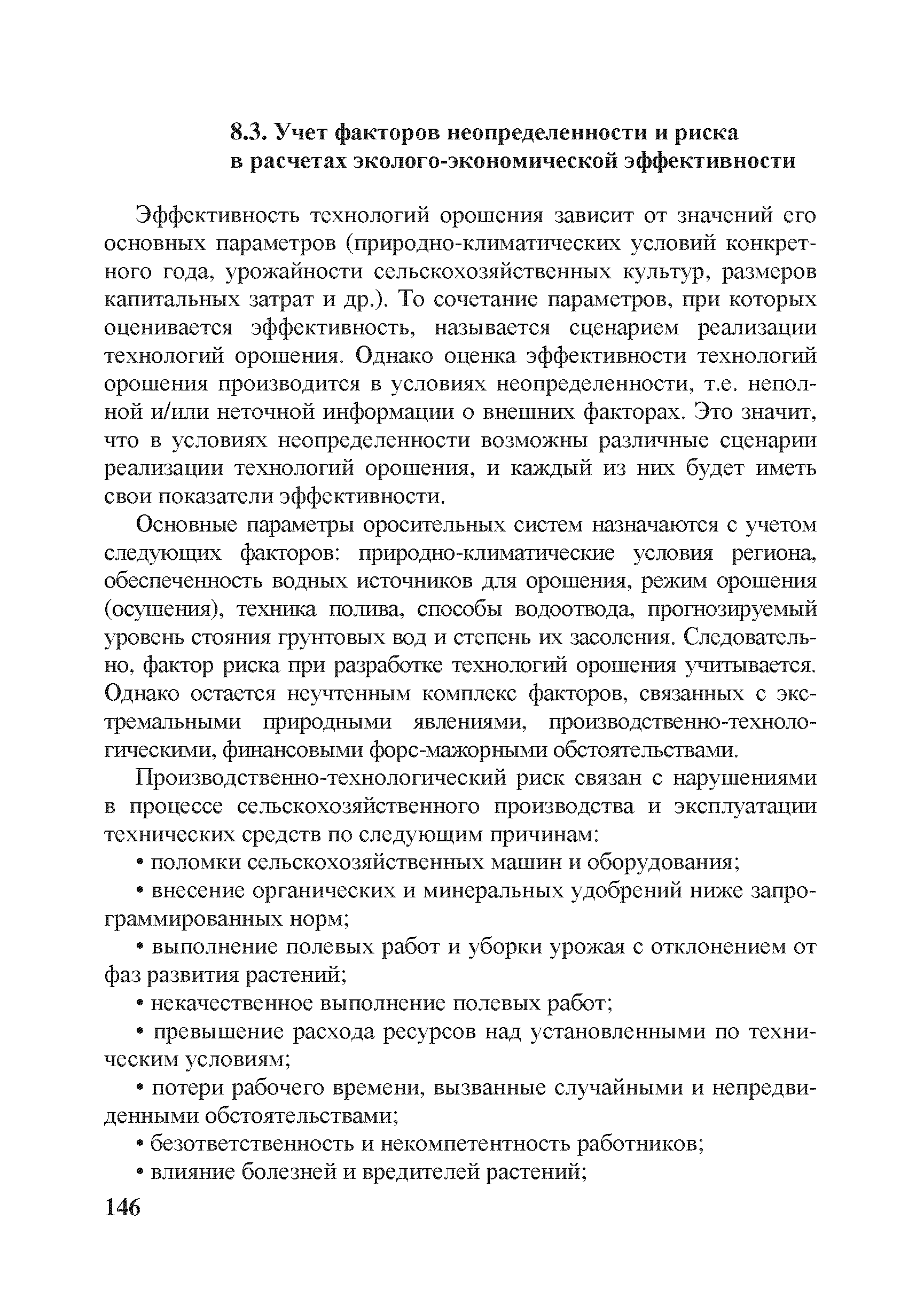 8.3. Учет факторов неопределенности и риска в расчетах эколого-экономической эффективности

Эффективность технологий орошения зависит от значений его основных параметров (природно-климатических условий конкретного года, урожайности сельскохозяйственных культур, размеров капитальных затрат и др.). То сочетание параметров, при которых оценивается эффективность, называется сценарием реализации технологий орошения. Однако оценка эффективности технологий орошения производится в условиях неопределенности, т.е. неполной и/или неточной информации о внешних факторах. Это значит, что в условиях неопределенности возможны различные сценарии реализации технологий орошения, и каждый из них будет иметь свои показатели эффективности.

Основные параметры оросительных систем назначаются с учетом следующих факторов: природно-климатические условия региона, обеспеченность водных источников для орошения, режим орошения (осушения), техника полива, способы водоотвода, прогнозируемый уровень стояния грунтовых вод и степень их засоления. Следовательно, фактор риска при разработке технологий орошения учитывается. Однако остается неучтенным комплекс факторов, связанных с экстремальными природными явлениями, производственно-технологическими, финансовыми форс-мажорными обстоятельствами.

Производственно-технологический риск связан с нарушениями в процессе сельскохозяйственного производства и эксплуатации технических средств по следующим причинам:

• поломки сельскохозяйственных машин и оборудования;

• внесение органических и минеральных удобрений ниже запрограммированных норм;

• выполнение полевых работ и уборки урожая с отклонением от фаз развития растений;

• некачественное выполнение полевых работ;

• превышение расхода ресурсов над установленными по техническим условиям;

• потери рабочего времени, вызванные случайными и непредвиденными обстоятельствами;

• безответственность и некомпетентность работников;

• влияние болезней и вредителей растений;

146